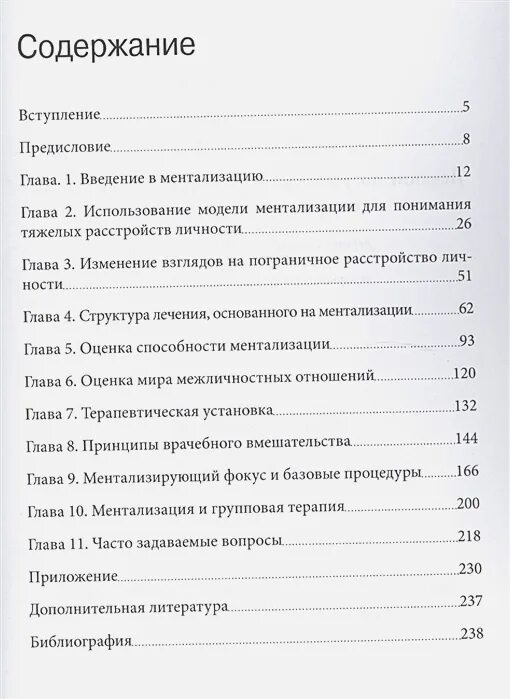 Содержание

Вступление 5

Предисловие 8

Глава. 1. Введение в ментализацию 12

Глава 2. Использование модели ментализации для понимания тяжелых расстройств личности 26

Глава 3. Изменение взглядов на пограничное расстройство личности 51

Глава 4. Структура лечения, основанного на ментализации 62

Глава 5. Оценка способности ментализации 93

Глава 6. Оценка мира межличностных отношений 120

Глава 7. Терапевтическая установка 132

Глава 8. Принципы врачебного вмешательства 144

Глава 9. Ментализирующий фокус и базовые процедуры 166

Глава 10. Ментализация и групповая терапия 200

Глава 11. Часто задаваемые вопросы 218

Приложение 230

Дополнительная литература 237

Библиография 238